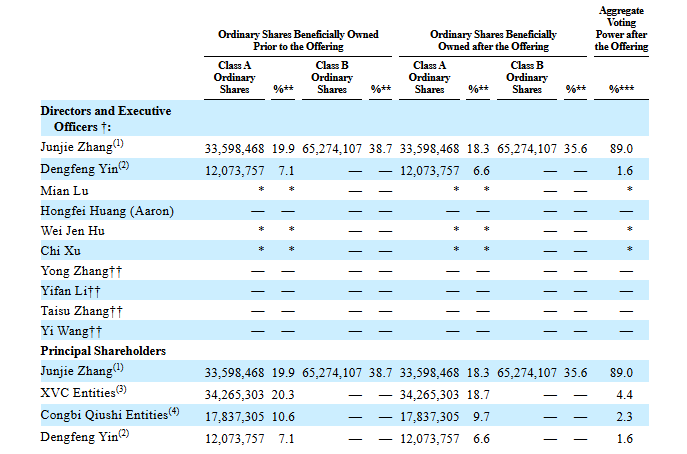 | | Ordinary Shares Beneficially Owned Prior to the Offering | | | | Ordinary Shares Beneficially Owned after the Offering | | | | Aggregate Voting Power after the Offering |
|---|---|---|---|---|---|---|---|---|---|
| | Class A Ordinary Shares | %** | Class B Ordinary Shares | %** | Class A Ordinary Shares | %** | Class B Ordinary Shares | %** | %*** |
| **Directors and Executive Officers †:** | | | | | | | | | |
| Junjie Zhang$^{(1)}$ | 33,598,468 | 19.9 | 65,274,107 | 38.7 | 33,598,468 | 18.3 | 65,274,107 | 35.6 | 89.0 |
| Dengfeng Yin$^{(2)}$ | 12,073,757 | 7.1 | — | — | 12,073,757 | 6.6 | — | — | 1.6 |
| Mian Lu | * | * | — | — | * | * | — | — | * |
| Hongfei Huang (Aaron) | — | — | — | — | — | — | — | — | — |
| Wei Jen Hu | * | * | — | — | * | * | — | — | * |
| Chi Xu | * | * | — | — | * | * | — | — | * |
| Yong Zhang†† | — | — | — | — | — | — | — | — | — |
| Yifan Li†† | — | — | — | — | — | — | — | — | — |
| Taisu Zhang†† | — | — | — | — | — | — | — | — | — |
| Yi Wang†† | — | — | — | — | — | — | — | — | — |
| **Principal Shareholders** | | | | | | | | | |
| Junjie Zhang$^{(1)}$ | 33,598,468 | 19.9 | 65,274,107 | 38.7 | 33,598,468 | 18.3 | 65,274,107 | 35.6 | 89.0 |
| XVC Entities$^{(3)}$ | 34,265,303 | 20.3 | — | — | 34,265,303 | 18.7 | — | — | 4.4 |
| Congbi Qiushi Entities$^{(4)}$ | 17,837,305 | 10.6 | — | — | 17,837,305 | 9.7 | — | — | 2.3 |
| Dengfeng Yin$^{(2)}$ | 12,073,757 | 7.1 | — | — | 12,073,757 | 6.6 | — | — | 1.6 |